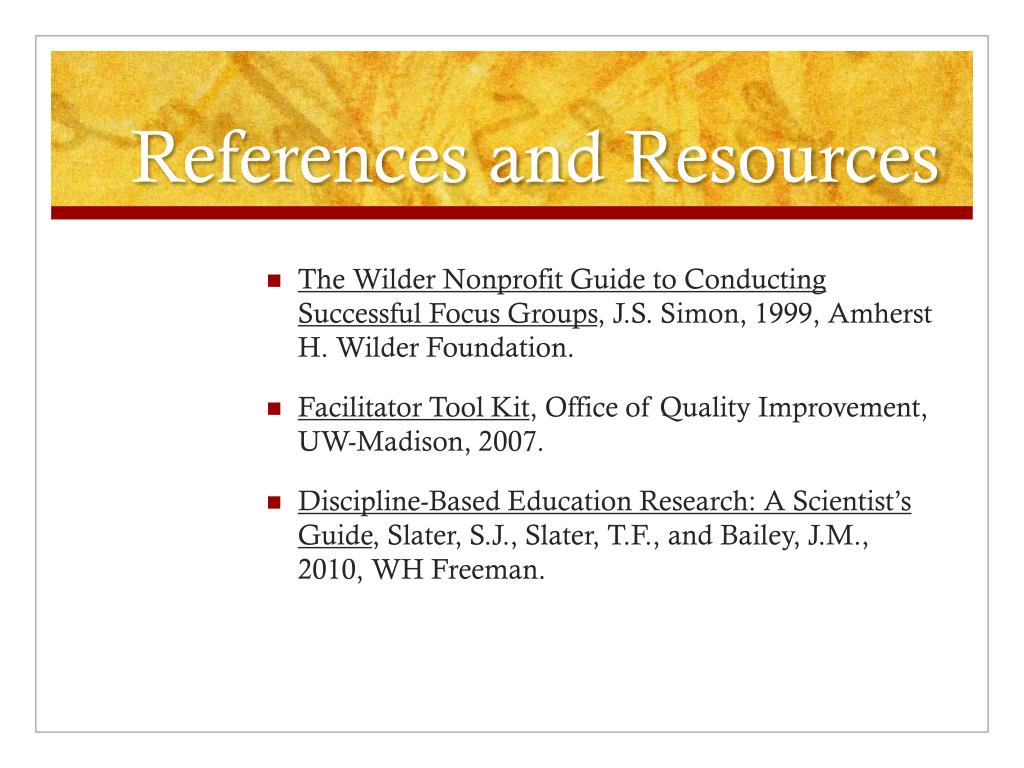 References and Resources

The Wilder Nonprofit Guide to Conducting Successful Focus Groups, J.S. Simon, 1999, Amherst H. Wilder Foundation.

Facilitator Tool Kit, Office of Quality Improvement, UW-Madison, 2007.

Discipline-Based Education Research: A Scientist's Guide, Slater, S.J., Slater, T.F., and Bailey, J.M., 2010, WH Freeman.